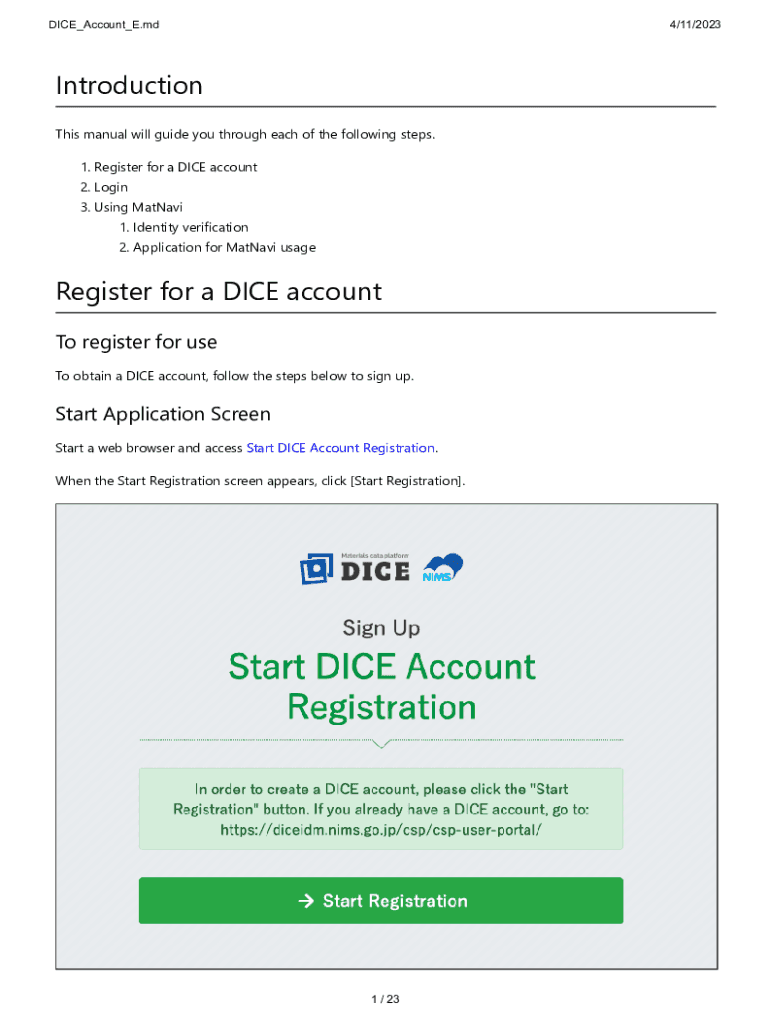 DICE_Account_E.md 4/11/2023

Introduction

This manual will guide you through each of the following steps.

1. Register for a DICE account
2. Login
3. Using MatNavi
1. Identity verification
2. Application for MatNavi usage

Register for a DICE account

To register for use

To obtain a DICE account, follow the steps below to sign up.

Start Application Screen

Start a web browser and access Start DICE Account Registration.

When the Start Registration screen appears, click [Start Registration].

Materials data platform
DICE
NIMS

Sign Up

Start DICE Account Registration

In order to create a DICE account, please click the "Start Registration" button. If you already have a DICE account, go to: https://diceidm.nims.go.jp/csp/csp-user-portal/

→ Start Registration

1 / 23